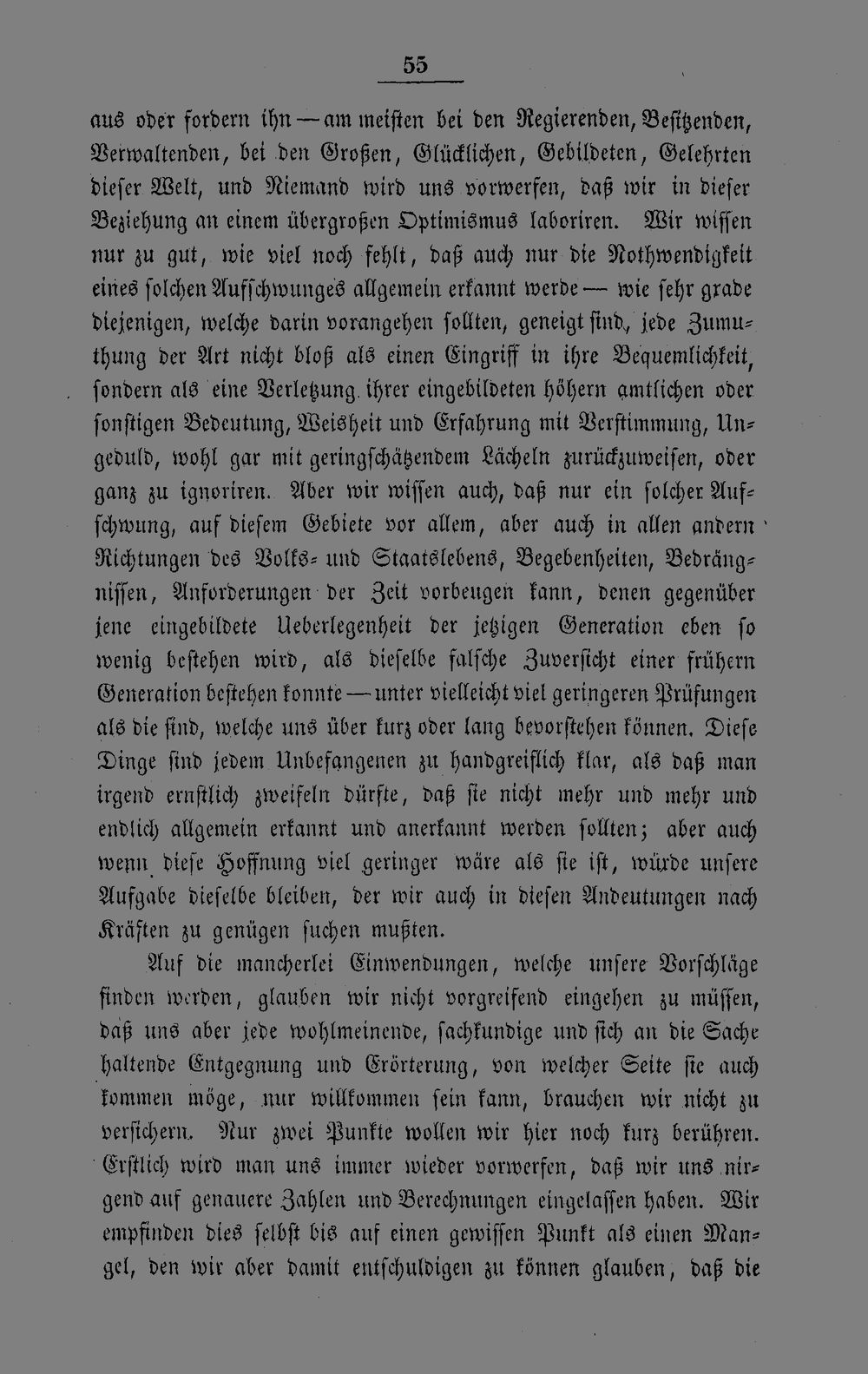 55

aus oder fordern ihn — am meisten bei den Regierenden, Besitzenden, Verwaltenden, bei den Großen, Glücklichen, Gebildeten, Gelehrten dieser Welt, und Niemand wird uns vorwerfen, daß wir in dieser Beziehung an einem übergroßen Optimismus laboriren. Wir wissen nur zu gut, wie viel noch fehlt, daß auch nur die Nothwendigkeit eines solchen Aufschwunges allgemein erkannt werde — wie sehr grade diejenigen, welche darin vorangehen sollten, geneigt sind, jede Zumuthung der Art nicht bloß als einen Eingriff in ihre Bequemlichkeit, sondern als eine Verletzung ihrer eingebildeten höhern amtlichen oder sonstigen Bedeutung, Weisheit und Erfahrung mit Verstimmung, Ungeduld, wohl gar mit geringschätzendem Lächeln zurückzuweisen, oder ganz zu ignoriren. Aber wir wissen auch, daß nur ein solcher Aufschwung, auf diesem Gebiete vor allem, aber auch in allen andern Richtungen des Volks- und Staatslebens, Begebenheiten, Bedrängnissen, Anforderungen der Zeit vorbeugen kann, denen gegenüber jene eingebildete Ueberlegenheit der jetzigen Generation eben so wenig bestehen wird, als dieselbe falsche Zuversicht einer frühern Generation bestehen konnte — unter vielleicht viel geringeren Prüfungen als die sind, welche uns über kurz oder lang bevorstehen können. Diese Dinge sind jedem Unbefangenen zu handgreiflich klar, als daß man irgend ernstlich zweifeln dürfte, daß sie nicht mehr und mehr und endlich allgemein erkannt und anerkannt werden sollten; aber auch wenn diese Hoffnung viel geringer wäre als sie ist, würde unsere Aufgabe dieselbe bleiben, der wir auch in diesen Andeutungen nach Kräften zu genügen suchen mußten.

Auf die mancherlei Einwendungen, welche unsere Vorschläge finden werden, glauben wir nicht vorgreifend eingehen zu müssen, daß uns aber jede wohlmeinende, sachkundige und sich an die Sache haltende Entgegnung und Erörterung, von welcher Seite sie auch kommen möge, nur willkommen sein kann, brauchen wir nicht zu versichern. Nur zwei Punkte wollen wir hier noch kurz berühren. Erstlich wird man uns immer wieder vorwerfen, daß wir uns nirgend auf genauere Zahlen und Berechnungen eingelassen haben. Wir empfinden dies selbst bis auf einen gewissen Punkt als einen Mangel, den wir aber damit entschuldigen zu können glauben, daß die